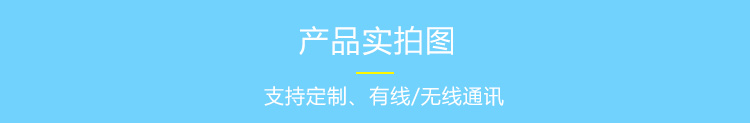 产品实拍图

支持定制、有线/无线通讯